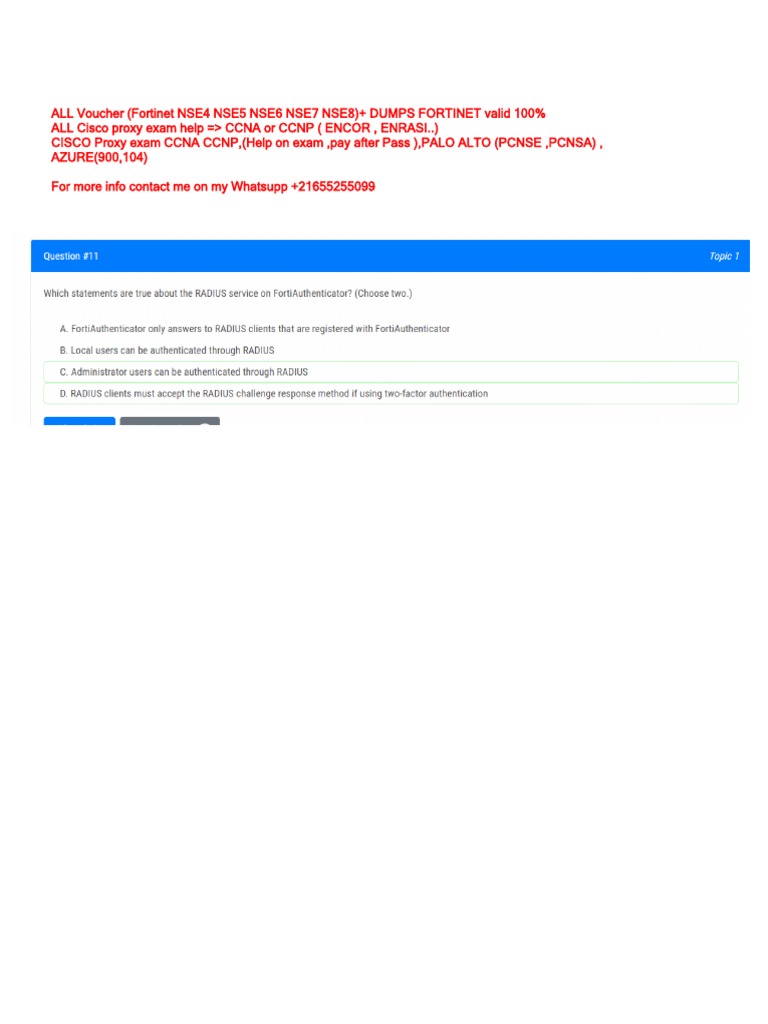 ALL Voucher (Fortinet NSE4 NSE5 NSE6 NSE7 NSE8)+ DUMPS FORTINET valid 100%
ALL Cisco proxy exam help => CCNA or CCNP ( ENCOR , ENRASI..)
CISCO Proxy exam CCNA CCNP,(Help on exam ,pay after Pass ),PALO ALTO (PCNSE ,PCNSA) , AZURE(900,104)

For more info contact me on my Whatsupp +21655255099

Question #11

Topic 1

Which statements are true about the RADIUS service on FortiAuthenticator? (Choose two.)

A. FortiAuthenticator only answers to RADIUS clients that are registered with FortiAuthenticator

B. Local users can be authenticated through RADIUS

C. Administrator users can be authenticated through RADIUS

D. RADIUS clients must accept the RADIUS challenge response method if using two-factor authentication